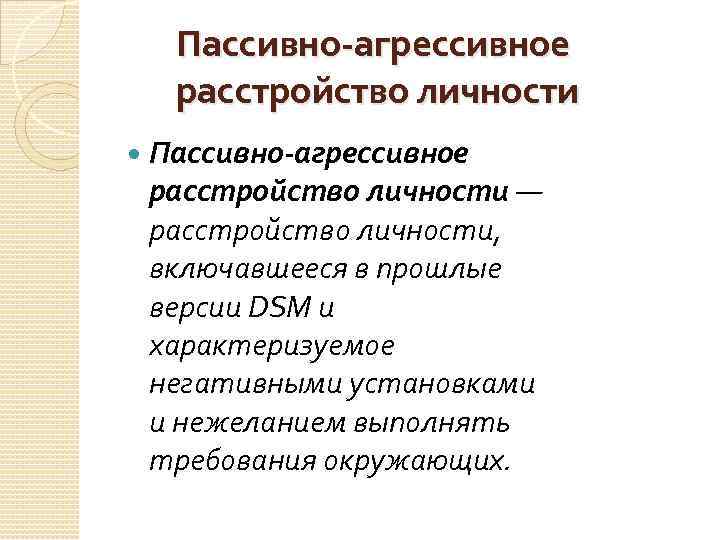 Пассивно-агрессивное расстройство личности

• Пассивно-агрессивное расстройство личности — расстройство личности, включавшееся в прошлые версии DSM и характеризуемое негативными установками и нежеланием выполнять требования окружающих.